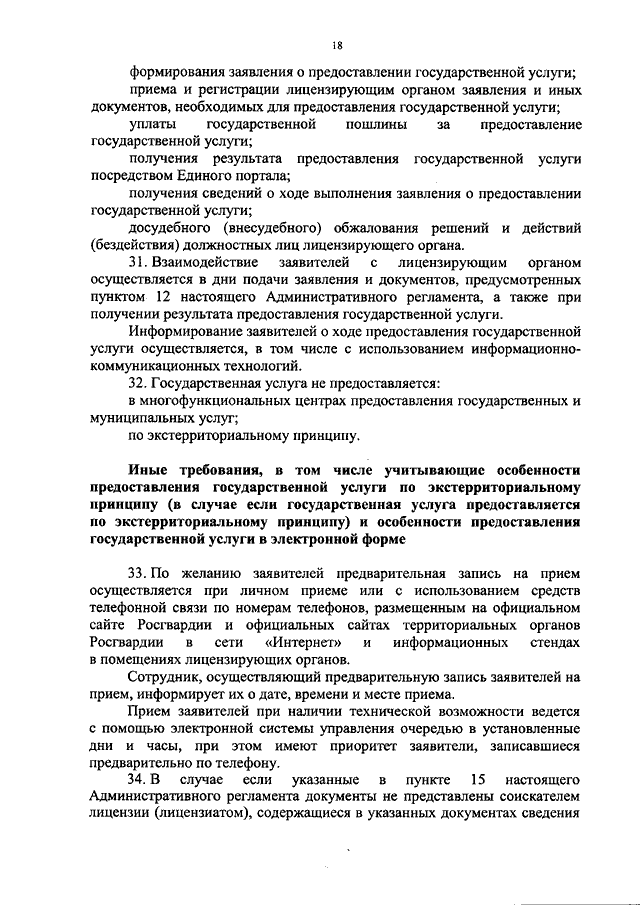 18

формирования заявления о предоставлении государственной услуги;

приема и регистрации лицензирующим органом заявления и иных документов, необходимых для предоставления государственной услуги;

уплаты государственной пошлины за предоставление государственной услуги;

получения результата предоставления государственной услуги посредством Единого портала;

получения сведений о ходе выполнения заявления о предоставлении государственной услуги;

досудебного (внесудебного) обжалования решений и действий (бездействия) должностных лиц лицензирующего органа.

31. Взаимодействие заявителей с лицензирующим органом осуществляется в дни подачи заявления и документов, предусмотренных пунктом 12 настоящего Административного регламента, а также при получении результата предоставления государственной услуги.

Информирование заявителей о ходе предоставления государственной услуги осуществляется, в том числе с использованием информационно-коммуникационных технологий.

32. Государственная услуга не предоставляется:

в многофункциональных центрах предоставления государственных и муниципальных услуг;

по экстерриториальному принципу.

Иные требования, в том числе учитывающие особенности предоставления государственной услуги по экстерриториальному принципу (в случае если государственная услуга предоставляется по экстерриториальному принципу) и особенности предоставления государственной услуги в электронной форме

33. По желанию заявителей предварительная запись на прием осуществляется при личном приеме или с использованием средств телефонной связи по номерам телефонов, размещенным на официальном сайте Росгвардии и официальных сайтах территориальных органов Росгвардии в сети «Интернет» и информационных стендах в помещениях лицензирующих органов.

Сотрудник, осуществляющий предварительную запись заявителей на прием, информирует их о дате, времени и месте приема.

Прием заявителей при наличии технической возможности ведется с помощью электронной системы управления очередью в установленные дни и часы, при этом имеют приоритет заявители, записавшиеся предварительно по телефону.

34. В случае если указанные в пункте 15 настоящего Административного регламента документы не представлены соискателем лицензии (лицензиатом), содержащиеся в указанных документах сведения